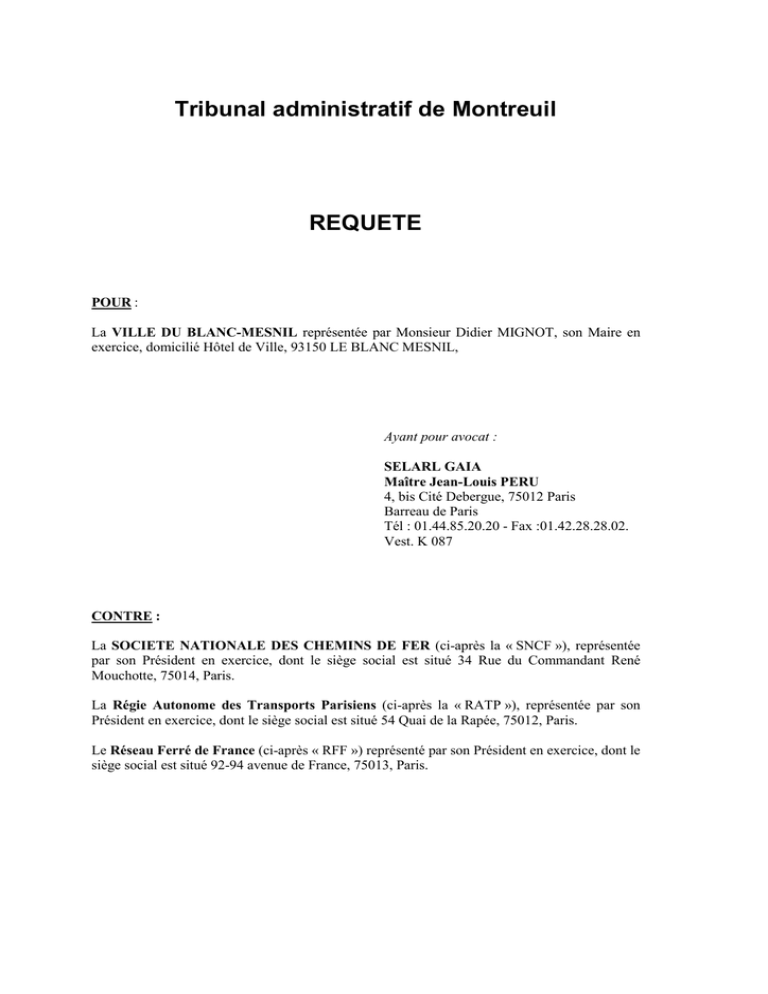 Tribunal administratif de Montreuil

REQUETE

POUR :

La VILLE DU BLANC-MESNIL représentée par Monsieur Didier MIGNOT, son Maire en exercice, domicilié Hôtel de Ville, 93150 LE BLANC MESNIL,

Ayant pour avocat :

SELARL GAIA
Maître Jean-Louis PERU
4, bis Cité Debergue, 75012 Paris
Barreau de Paris
Tél : 01.44.85.20.20 - Fax :01.42.28.28.02.
Vest. K 087

CONTRE :

La SOCIETE NATIONALE DES CHEMINS DE FER (ci-après la « SNCF »), représentée par son Président en exercice, dont le siège social est situé 34 Rue du Commandant René Mouchotte, 75014, Paris.

La Régie Autonome des Transports Parisiens (ci-après la « RATP »), représentée par son Président en exercice, dont le siège social est situé 54 Quai de la Rapée, 75012, Paris.

Le Réseau Ferré de France (ci-après « RFF ») représenté par son Président en exercice, dont le siège social est situé 92-94 avenue de France, 75013, Paris.